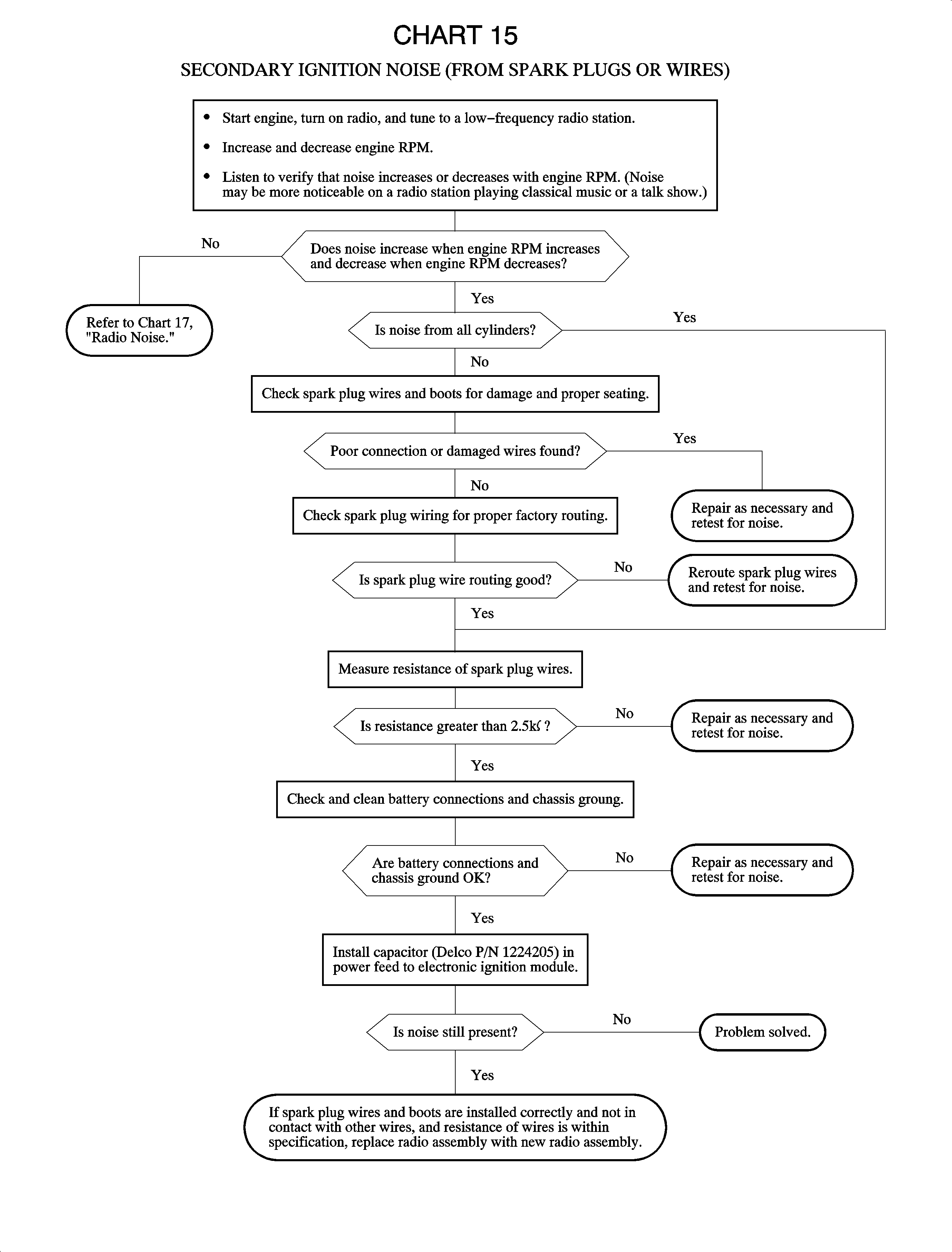 CHART 15

SECONDARY IGNITION NOISE (FROM SPARK PLUGS OR WIRES)

• Start engine, turn on radio, and tune to a low–frequency radio station.
• Increase and decrease engine RPM.
• Listen to verify that noise increases or decreases with engine RPM. (Noise may be more noticeable on a radio station playing classical music or a talk show.)

Does noise increase when engine RPM increases and decrease when engine RPM decreases?

No

Refer to Chart 17, "Radio Noise."

Yes

Is noise from all cylinders?

Yes

No

Check spark plug wires and boots for damage and proper seating.

Poor connection or damaged wires found?

Yes

Repair as necessary and retest for noise.

No

Check spark plug wiring for proper factory routing.

Is spark plug wire routing good?

No

Reroute spark plug wires and retest for noise.

Yes

Measure resistance of spark plug wires.

Is resistance greater than 2.5k( ?

No

Repair as necessary and retest for noise.

Yes

Check and clean battery connections and chassis groung.

Are battery connections and chassis ground OK?

No

Repair as necessary and retest for noise.

Yes

Install capacitor (Delco P/N 1224205) in power feed to electronic ignition module.

Is noise still present?

No

Problem solved.

Yes

If spark plug wires and boots are installed correctly and not in contact with other wires, and resistance of wires is within specification, replace radio assembly with new radio assembly.